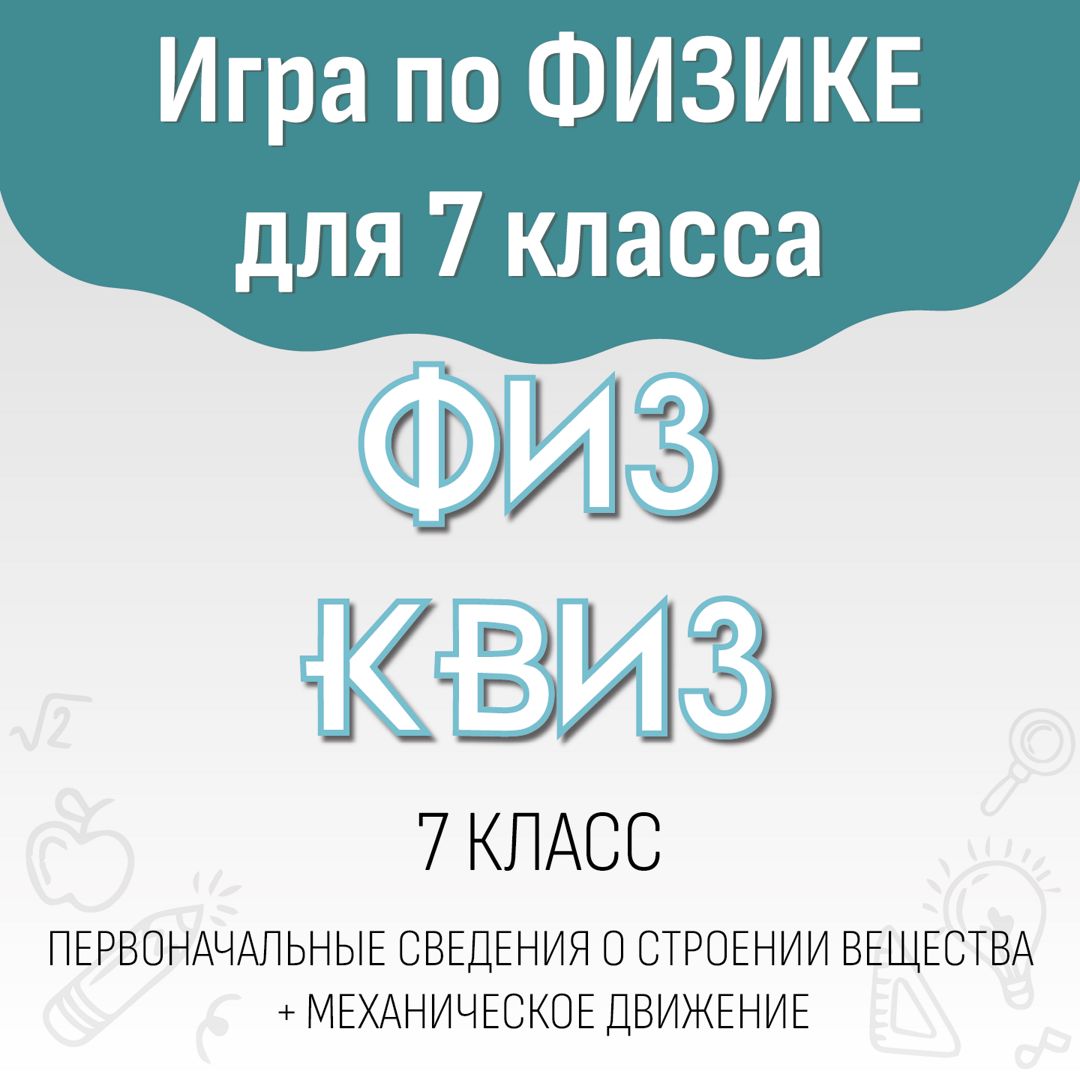 Игра по ФИЗИКЕ для 7 класса

ФИЗ КВИЗ

7 КЛАСС

ПЕРВОНАЧАЛЬНЫЕ СВЕДЕНИЯ О СТРОЕНИИ ВЕЩЕСТВА + МЕХАНИЧЕСКОЕ ДВИЖЕНИЕ

$\sqrt{2}$